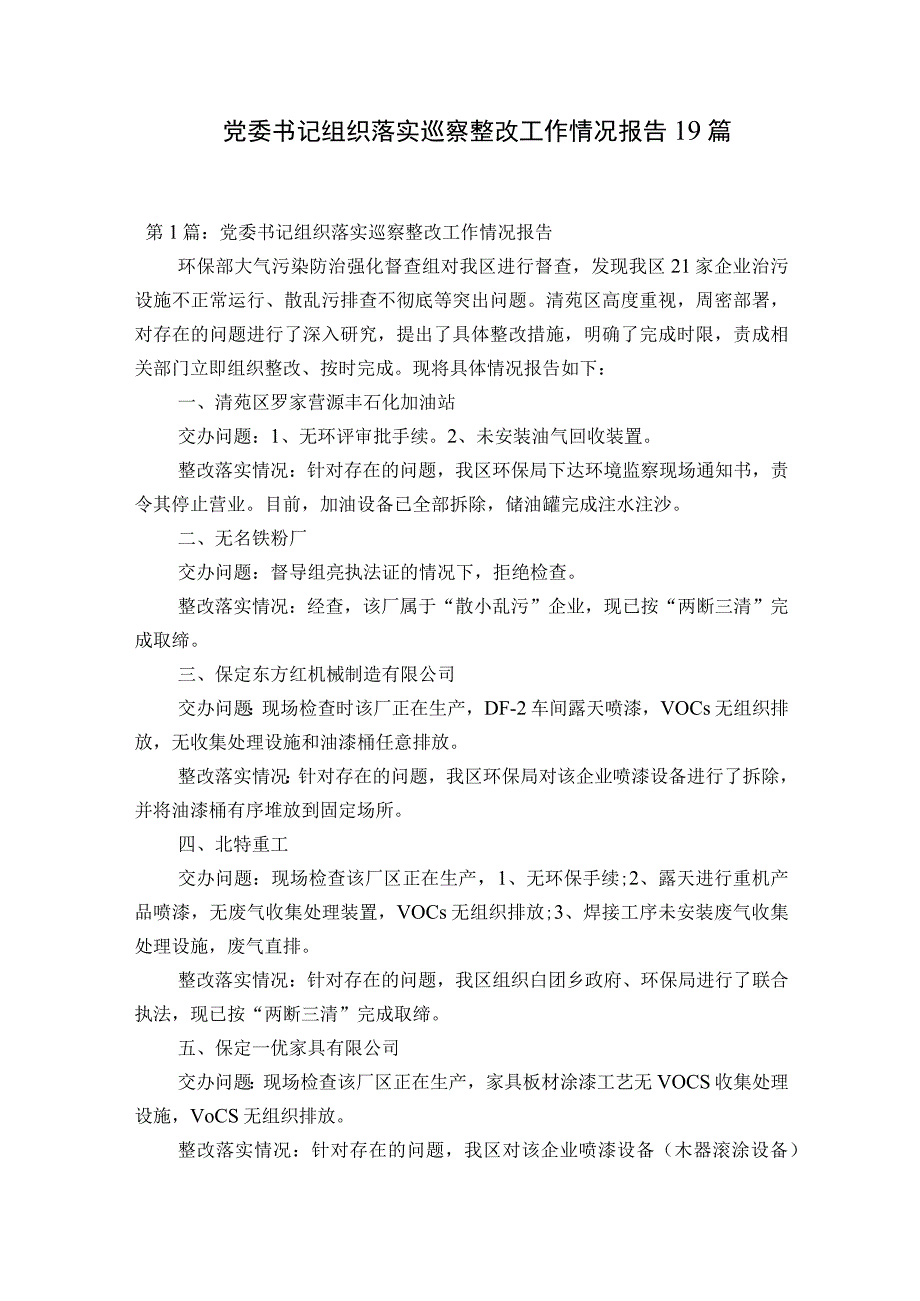 党委书记组织落实巡察整改工作情况报告19篇

第1篇：党委书记组织落实巡察整改工作情况报告

环保部大气污染防治强化督查组对我区进行督查，发现我区21家企业治污设施不正常运行、散乱污排查不彻底等突出问题。清苑区高度重视，周密部署，对存在的问题进行了深入研究，提出了具体整改措施，明确了完成时限，责成相关部门立即组织整改、按时完成。现将具体情况报告如下：

一、清苑区罗家营源丰石化加油站

交办问题：1、无环评审批手续。2、未安装油气回收装置。

整改落实情况：针对存在的问题，我区环保局下达环境监察现场通知书，责令其停止营业。目前，加油设备已全部拆除，储油罐完成注水注沙。

二、无名铁粉厂

交办问题：督导组亮执法证的情况下，拒绝检查。

整改落实情况：经查，该厂属于“散小乱污”企业，现已按“两断三清”完成取缔。

三、保定东方红机械制造有限公司

交办问题 现场检查时该厂正在生产，DF-2车间露天喷漆，VOCs无组织排放，无收集处理设施和油漆桶任意排放。

整改落实情况 针对存在的问题，我区环保局对该企业喷漆设备进行了拆除，并将油漆桶有序堆放到固定场所。

四、北特重工

交办问题：现场检查该厂区正在生产，1、无环保手续;2、露天进行重机产品喷漆，无废气收集处理装置，VOCs无组织排放;3、焊接工序未安装废气收集处理设施，废气直排。

整改落实情况：针对存在的问题，我区组织白团乡政府、环保局进行了联合执法，现已按“两断三清”完成取缔。

五、保定一优家具有限公司

交办问题 现场检查该厂区正在生产，家具板材涂漆工艺无VOCS收集处理设施，VoCS无组织排放。

整改落实情况：针对存在的问题，我区对该企业喷漆设备（木器滚涂设备）